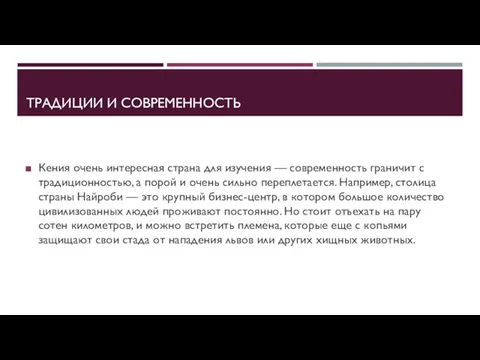 ТРАДИЦИИ И СОВРЕМЕННОСТЬ

Кения очень интересная страна для изучения — современность граничит с традиционностью, а порой и очень сильно переплетается. Например, столица страны Найроби — это крупный бизнес-центр, в котором большое количество цивилизованных людей проживают постоянно. Но стоит отъехать на пару сотен километров, и можно встретить племена, которые еще с копьями защищают свои стада от нападения львов или других хищных животных.